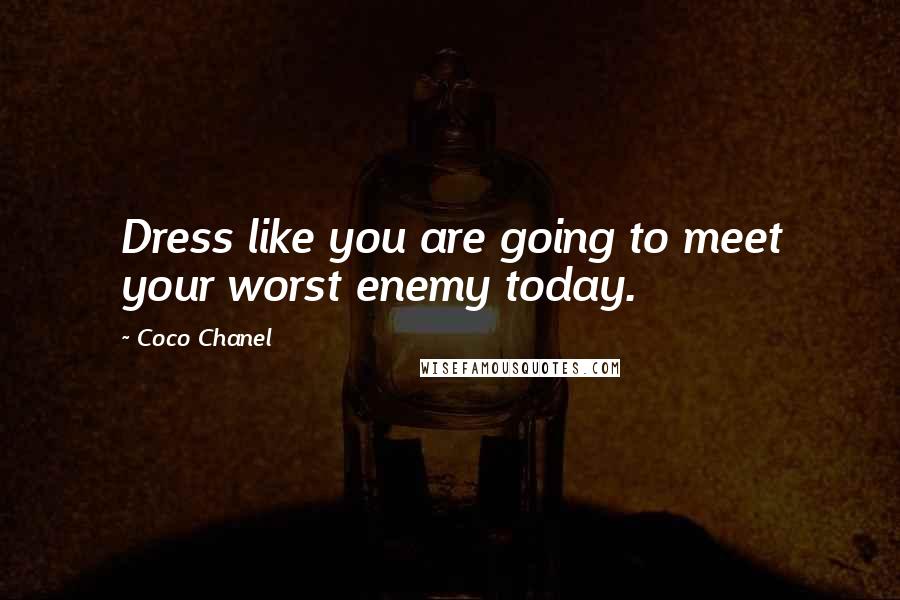 Dress like you are going to meet your worst enemy today.

~ Coco Chanel

WISEFAMOUSQUOTES.COM